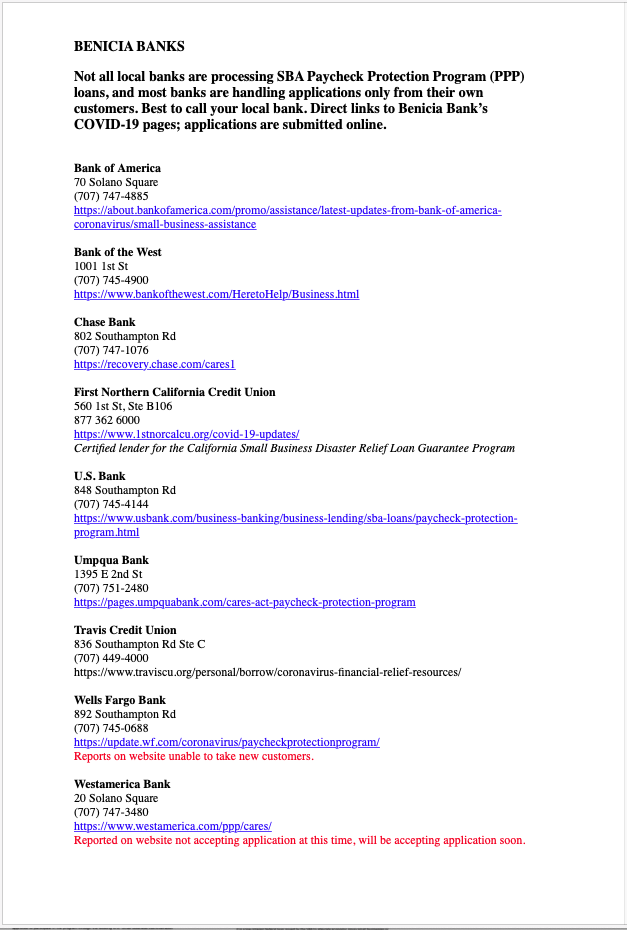 BENICIA BANKS

Not all local banks are processing SBA Paycheck Protection Program (PPP) loans, and most banks are handling applications only from their own customers. Best to call your local bank. Direct links to Benicia Bank's COVID-19 pages; applications are submitted online.

Bank of America
70 Solano Square
(707) 747-4885
https://about.bankofamerica.com/promo/assistance/latest-updates-from-bank-of-america-coronavirus/small-business-assistance

Bank of the West
1001 1st St
(707) 745-4900
https://www.bankofthewest.com/HeretoHelp/Business.html

Chase Bank
802 Southampton Rd
(707) 747-1076
https://recovery.chase.com/cares1

First Northern California Credit Union
560 1st St, Ste B106
877 362 6000
https://www.1stnorcalcu.org/covid-19-updates/
Certified lender for the California Small Business Disaster Relief Loan Guarantee Program

U.S. Bank
848 Southampton Rd
(707) 745-4144
https://www.usbank.com/business-banking/business-lending/sba-loans/paycheck-protection-program.html

Umpqua Bank
1395 E 2nd St
(707) 751-2480
https://pages.umpquabank.com/cares-act-paycheck-protection-program

Travis Credit Union
836 Southampton Rd Ste C
(707) 449-4000
https://www.traviscu.org/personal/borrow/coronavirus-financial-relief-resources/

Wells Fargo Bank
892 Southampton Rd
(707) 745-0688
https://update.wf.com/coronavirus/paycheckprotectionprogram/
Reports on website unable to take new customers.

Westamerica Bank
20 Solano Square
(707) 747-3480
https://www.westamerica.com/ppp/cares/
Reported on website not accepting application at this time, will be accepting application soon.